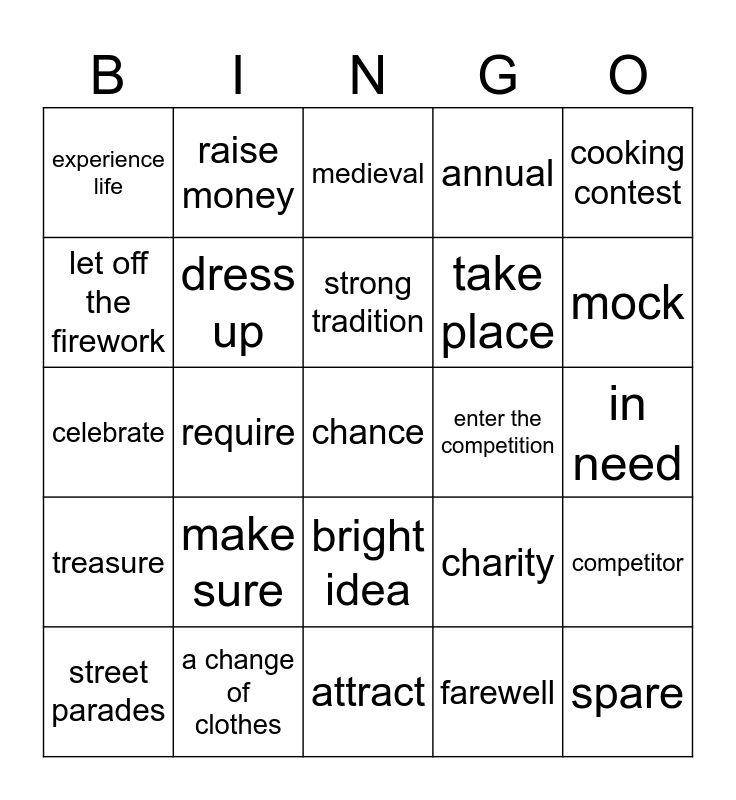 | B | I | N | G | O |
|---|---|---|---|---|
| experience life | raise money | medieval | annual | cooking contest |
| let off the firework | dress up | strong tradition | take place | mock |
| celebrate | require | chance | enter the competition | in need |
| treasure | make sure | bright idea | charity | competitor |
| street parades | a change of clothes | attract | farewell | spare |